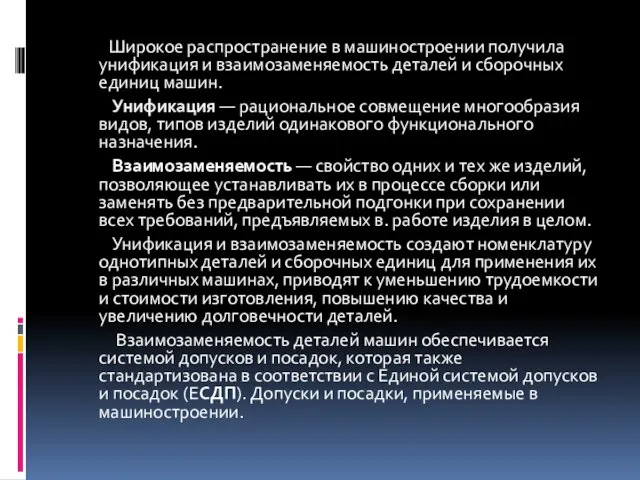 Широкое распространение в машиностроении получила унификация и взаимозаменяемость деталей и сборочных единиц машин.

Унификация — рациональное совмещение многообразия видов, типов изделий одинакового функционального назначения.

Взаимозаменяемость — свойство одних и тех же изделий, позволяющее устанавливать их в процессе сборки или заменять без предварительной подгонки при сохранении всех требований, предъявляемых в. работе изделия в целом.

Унификация и взаимозаменяемость создают номенклатуру однотипных деталей и сборочных единиц для применения их в различных машинах, приводят к уменьшению трудоемкости и стоимости изготовления, повышению качества и увеличению долговечности деталей.

Взаимозаменяемость деталей машин обеспечивается системой допусков и посадок, которая также стандартизована в соответствии с Единой системой допусков и посадок (ЕСДП). Допуски и посадки, применяемые в машиностроении.